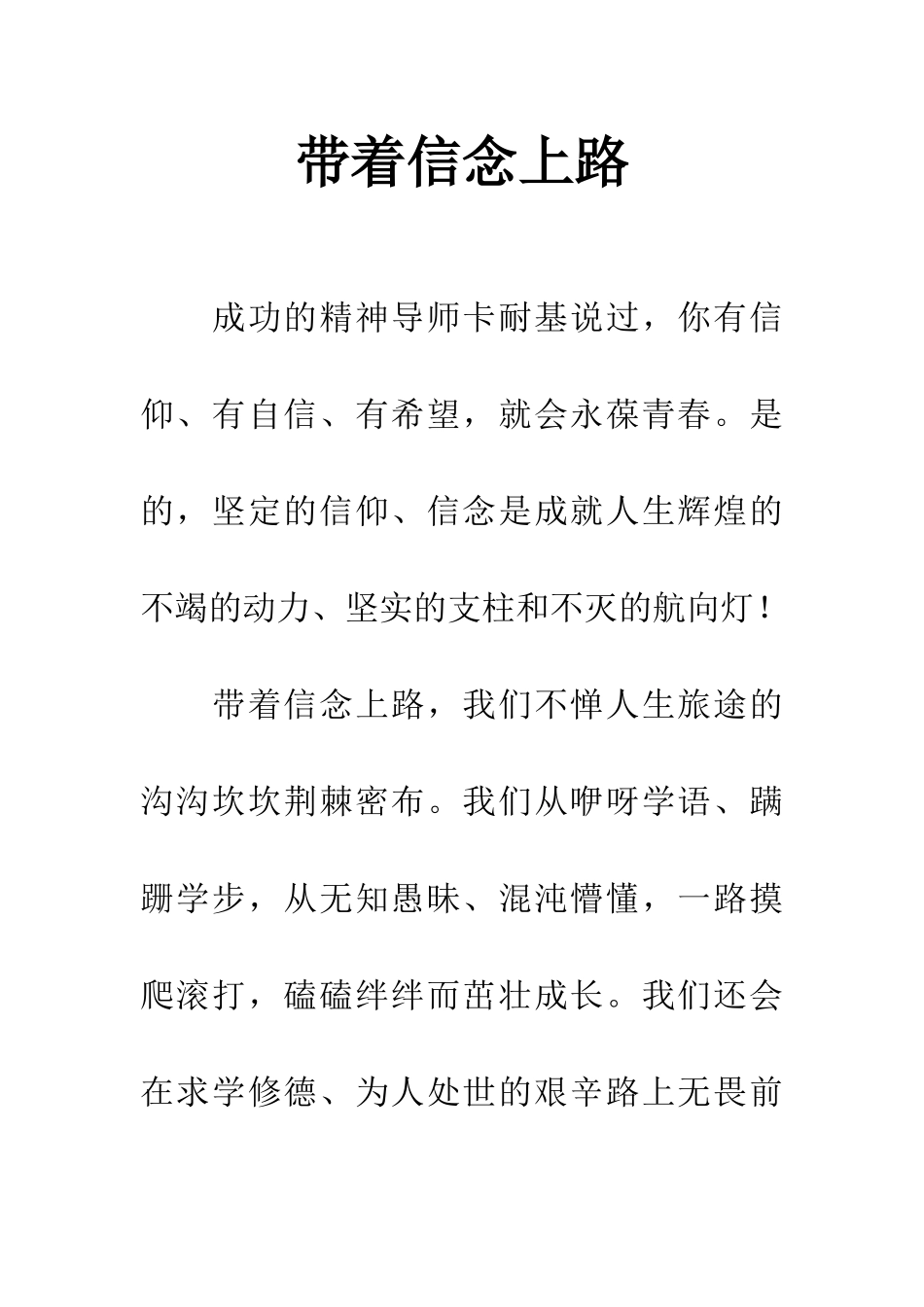 带着信念上路

成功的精神导师卡耐基说过，你有信仰、有自信、有希望，就会永葆青春。是的，坚定的信仰、信念是成就人生辉煌的不竭的动力、坚实的支柱和不灭的航向灯！

带着信念上路，我们不惮人生旅途的沟沟坎坎荆棘密布。我们从咿呀学语、蹒跚学步，从无知愚昧、混沌懵懂，一路摸爬滚打，磕磕绊绊而茁壮成长。我们还会在求学修德、为人处世的艰辛路上无畏前